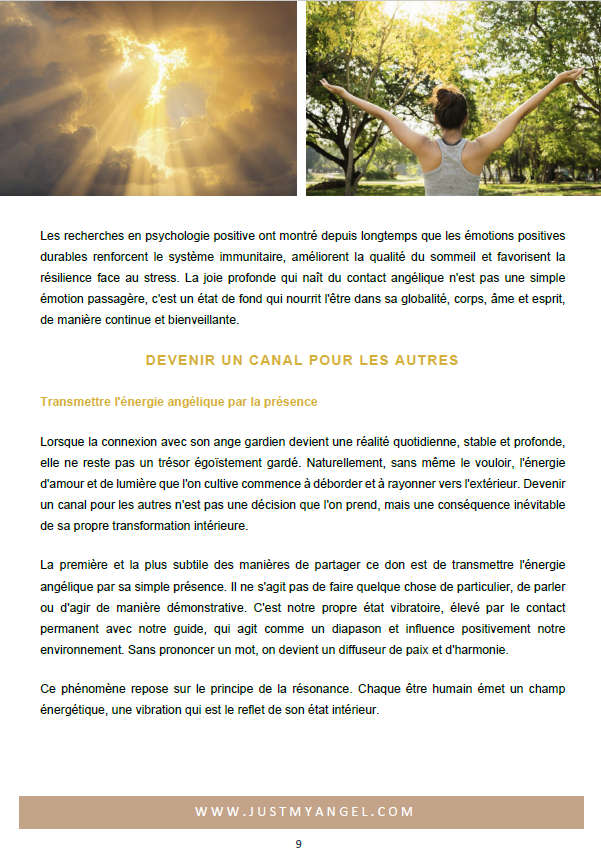 Les recherches en psychologie positive ont montré depuis longtemps que les émotions positives durables renforcent le système immunitaire, améliorent la qualité du sommeil et favorisent la résilience face au stress. La joie profonde qui naît du contact angélique n'est pas une simple émotion passagère, c'est un état de fond qui nourrit l'être dans sa globalité, corps, âme et esprit, de manière continue et bienveillante.

DEVENIR UN CANAL POUR LES AUTRES

Transmettre l'énergie angélique par la présence

Lorsque la connexion avec son ange gardien devient une réalité quotidienne, stable et profonde, elle ne reste pas un trésor égoïstement gardé. Naturellement, sans même le vouloir, l'énergie d'amour et de lumière que l'on cultive commence à déborder et à rayonner vers l'extérieur. Devenir un canal pour les autres n'est pas une décision que l'on prend, mais une conséquence inévitable de sa propre transformation intérieure.

La première et la plus subtile des manières de partager ce don est de transmettre l'énergie angélique par sa simple présence. Il ne s'agit pas de faire quelque chose de particulier, de parler ou d'agir de manière démonstrative. C'est notre propre état vibratoire, élevé par le contact permanent avec notre guide, qui agit comme un diapason et influence positivement notre environnement. Sans prononcer un mot, on devient un diffuseur de paix et d'harmonie.

Ce phénomène repose sur le principe de la résonance. Chaque être humain émet un champ énergétique, une vibration qui est le reflet de son état intérieur.

WWW.JUSTMYANGEL.COM

9